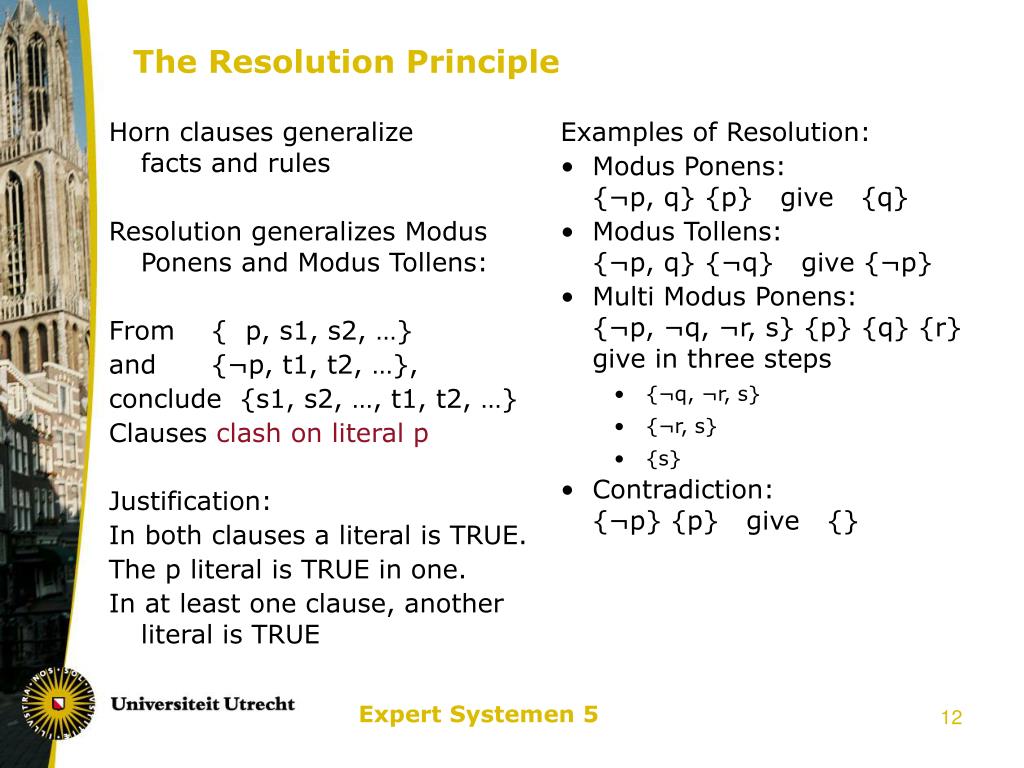 The Resolution Principle

Horn clauses generalize facts and rules

Resolution generalizes Modus Ponens and Modus Tollens:

From { p, s1, s2, …}
and {¬p, t1, t2, …},
conclude {s1, s2, …, t1, t2, …}
Clauses clash on literal p

Justification:
In both clauses a literal is TRUE.
The p literal is TRUE in one.
In at least one clause, another literal is TRUE

Examples of Resolution:
• Modus Ponens:
{¬p, q} {p} give {q}
• Modus Tollens:
{¬p, q} {¬q} give {¬p}
• Multi Modus Ponens:
{¬p, ¬q, ¬r, s} {p} {q} {r} give in three steps
• {¬q, ¬r, s}
• {¬r, s}
• {s}
• Contradiction:
{¬p} {p} give {}

Universiteit Utrecht

Expert Systemen 5

12